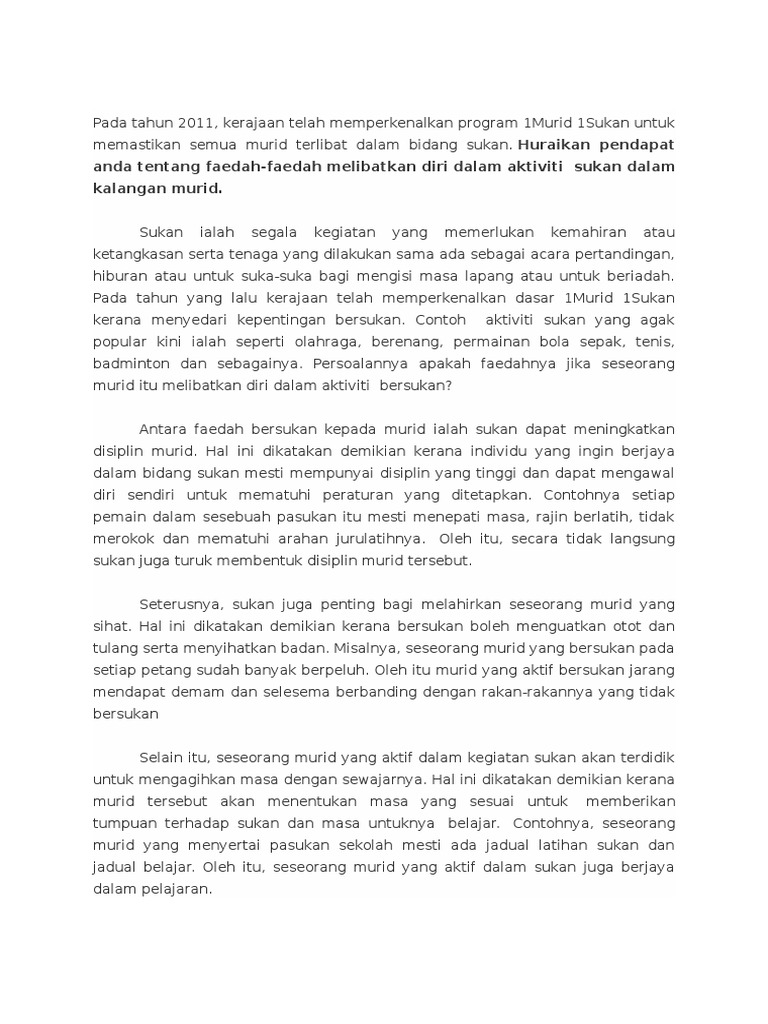 Pada tahun 2011, kerajaan telah memperkenalkan program 1Murid 1Sukan untuk memastikan semua murid terlibat dalam bidang sukan. Huraikan pendapat anda tentang faedah-faedah melibatkan diri dalam aktiviti sukan dalam kalangan murid.

Sukan ialah segala kegiatan yang memerlukan kemahiran atau ketangkasan serta tenaga yang dilakukan sama ada sebagai acara pertandingan, hiburan atau untuk suka-suka bagi mengisi masa lapang atau untuk beriadah. Pada tahun yang lalu kerajaan telah memperkenalkan dasar 1Murid 1Sukan kerana menyedari kepentingan bersukan. Contoh aktiviti sukan yang agak popular kini ialah seperti olahraga, berenang, permainan bola sepak, tenis, badminton dan sebagainya. Persoalannya apakah faedahnya jika seseorang murid itu melibatkan diri dalam aktiviti bersukan?

Antara faedah bersukan kepada murid ialah sukan dapat meningkatkan disiplin murid. Hal ini dikatakan demikian kerana individu yang ingin berjaya dalam bidang sukan mesti mempunyai disiplin yang tinggi dan dapat mengawal diri sendiri untuk mematuhi peraturan yang ditetapkan. Contohnya setiap pemain dalam sesebuah pasukan itu mesti menepati masa, rajin berlatih, tidak merokok dan mematuhi arahan jurulatihnya. Oleh itu, secara tidak langsung sukan juga turuk membentuk disiplin murid tersebut.

Seterusnya, sukan juga penting bagi melahirkan seseorang murid yang sihat. Hal ini dikatakan demikian kerana bersukan boleh menguatkan otot dan tulang serta menyihatkan badan. Misalnya, seseorang murid yang bersukan pada setiap petang sudah banyak berpeluh. Oleh itu murid yang aktif bersukan jarang mendapat demam dan selesema berbanding dengan rakan-rakannya yang tidak bersukan

Selain itu, seseorang murid yang aktif dalam kegiatan sukan akan terdidik untuk mengagihkan masa dengan sewajarnya. Hal ini dikatakan demikian kerana murid tersebut akan menentukan masa yang sesuai untuk memberikan tumpuan terhadap sukan dan masa untuknya belajar. Contohnya, seseorang murid yang menyertai pasukan sekolah mesti ada jadual latihan sukan dan jadual belajar. Oleh itu, seseorang murid yang aktif dalam sukan juga berjaya dalam pelajaran.